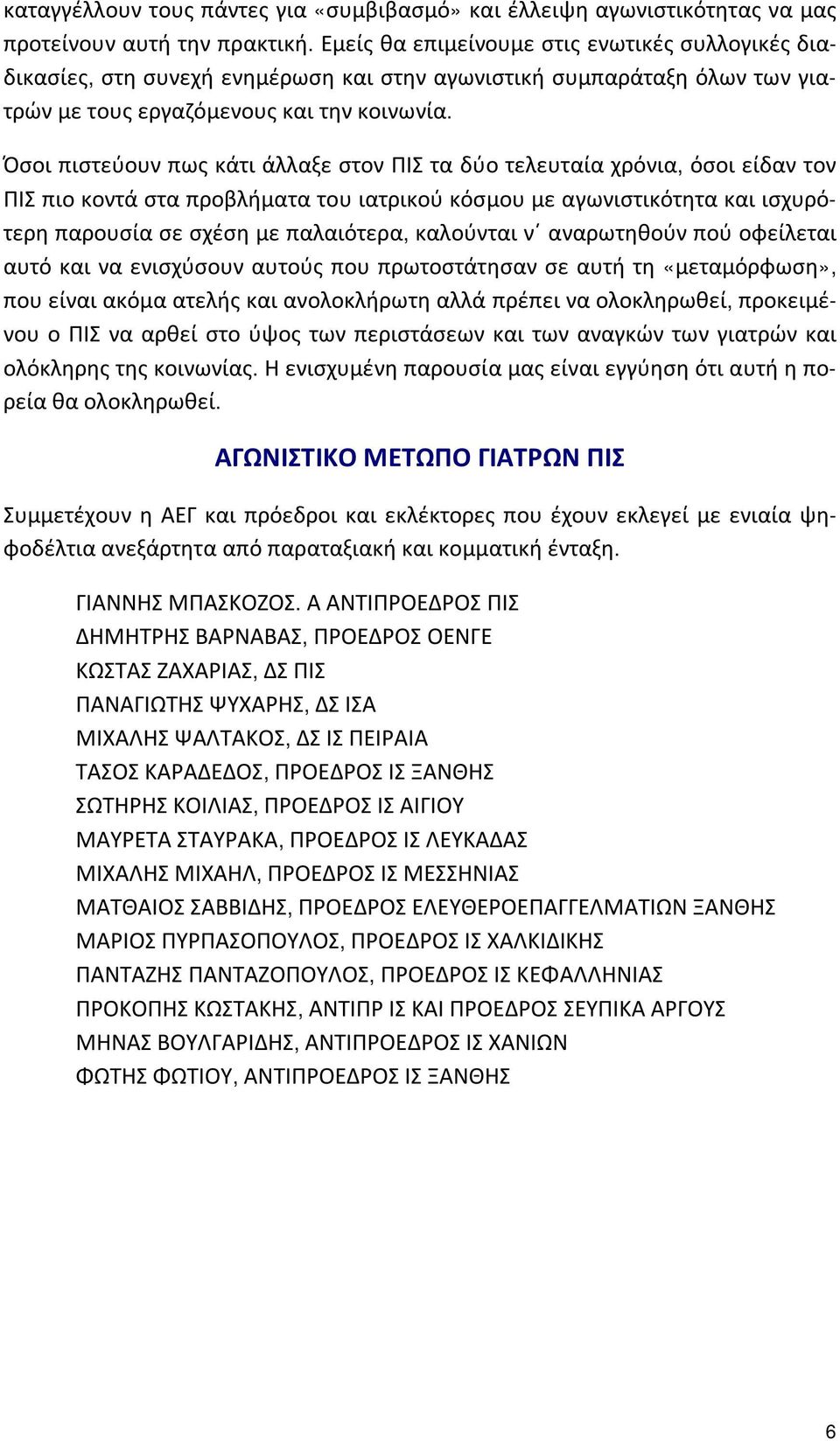 καταγγέλλουν τους πάντες για «συμβιβασμό» και έλλειψη αγωνιστικότητας να μας προτείνουν αυτή την πρακτική. Εμείς θα επιμείνουμε στις ενωτικές συλλογικές διαδικασίες, στη συνεχή ενημέρωση και στην αγωνιστική συμπαράταξη όλων των γιατρών με τους εργαζόμενους και την κοινωνία.

Όσοι πιστεύουν πως κάτι άλλαξε στον ΠΙΣ τα δύο τελευταία χρόνια, όσοι είδαν τον ΠΙΣ πιο κοντά στα προβλήματα του ιατρικού κόσμου με αγωνιστικότητα και ισχυρότερη παρουσία σε σχέση με παλαιότερα, καλούνται ν΄ αναρωτηθούν πού οφείλεται αυτό και να ενισχύσουν αυτούς που πρωτοστάτησαν σε αυτή τη «μεταμόρφωση», που είναι ακόμα ατελής και ανολοκλήρωτη αλλά πρέπει να ολοκληρωθεί, προκειμένου ο ΠΙΣ να αρθεί στο ύψος των περιστάσεων και των αναγκών των γιατρών και ολόκληρης της κοινωνίας. Η ενισχυμένη παρουσία μας είναι εγγύηση ότι αυτή η πορεία θα ολοκληρωθεί.

ΑΓΩΝΙΣΤΙΚΟ ΜΕΤΩΠΟ ΓΙΑΤΡΩΝ ΠΙΣ

Συμμετέχουν η ΑΕΓ και πρόεδροι και εκλέκτορες που έχουν εκλεγεί με ενιαία ψηφοδέλτια ανεξάρτητα από παραταξιακή και κομματική ένταξη.

ΓΙΑΝΝΗΣ ΜΠΑΣΚΟΖΟΣ. Α ΑΝΤΙΠΡΟΕΔΡΟΣ ΠΙΣ
ΔΗΜΗΤΡΗΣ ΒΑΡΝΑΒΑΣ, ΠΡΟΕΔΡΟΣ ΟΕΝΓΕ
ΚΩΣΤΑΣ ΖΑΧΑΡΙΑΣ, ΔΣ ΠΙΣ
ΠΑΝΑΓΙΩΤΗΣ ΨΥΧΑΡΗΣ, ΔΣ ΙΣΑ
ΜΙΧΑΛΗΣ ΨΑΛΤΑΚΟΣ, ΔΣ ΙΣ ΠΕΙΡΑΙΑ
ΤΑΣΟΣ ΚΑΡΑΔΕΔΟΣ, ΠΡΟΕΔΡΟΣ ΙΣ ΞΑΝΘΗΣ
ΣΩΤΗΡΗΣ ΚΟΙΛΙΑΣ, ΠΡΟΕΔΡΟΣ ΙΣ ΑΙΓΙΟΥ
ΜΑΥΡΕΤΑ ΣΤΑΥΡΑΚΑ, ΠΡΟΕΔΡΟΣ ΙΣ ΛΕΥΚΑΔΑΣ
ΜΙΧΑΛΗΣ ΜΙΧΑΗΛ, ΠΡΟΕΔΡΟΣ ΙΣ ΜΕΣΣΗΝΙΑΣ
ΜΑΤΘΑΙΟΣ ΣΑΒΒΙΔΗΣ, ΠΡΟΕΔΡΟΣ ΕΛΕΥΘΕΡΟΕΠΑΓΓΕΛΜΑΤΙΩΝ ΞΑΝΘΗΣ
ΜΑΡΙΟΣ ΠΥΡΠΑΣΟΠΟΥΛΟΣ, ΠΡΟΕΔΡΟΣ ΙΣ ΧΑΛΚΙΔΙΚΗΣ
ΠΑΝΤΑΖΗΣ ΠΑΝΤΑΖΟΠΟΥΛΟΣ, ΠΡΟΕΔΡΟΣ ΙΣ ΚΕΦΑΛΛΗΝΙΑΣ
ΠΡΟΚΟΠΗΣ ΚΩΣΤΑΚΗΣ, ΑΝΤΙΠΡ ΙΣ ΚΑΙ ΠΡΟΕΔΡΟΣ ΣΕΥΠΙΚΑ ΑΡΓΟΥΣ
ΜΗΝΑΣ ΒΟΥΛΓΑΡΙΔΗΣ, ΑΝΤΙΠΡΟΕΔΡΟΣ ΙΣ ΧΑΝΙΩΝ
ΦΩΤΗΣ ΦΩΤΙΟΥ, ΑΝΤΙΠΡΟΕΔΡΟΣ ΙΣ ΞΑΝΘΗΣ

6